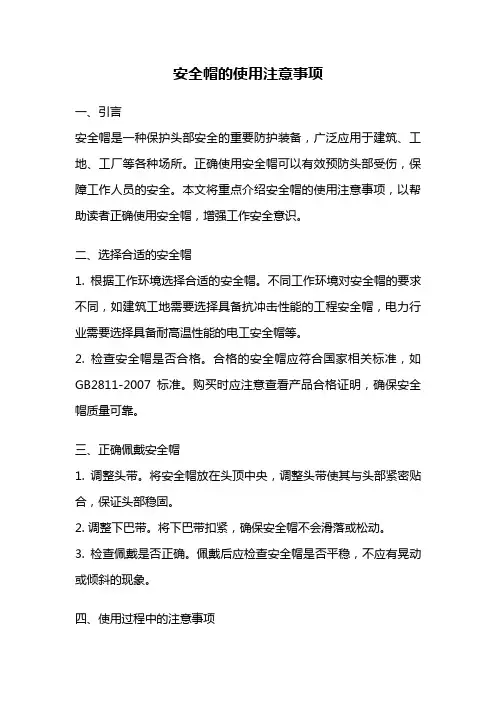 安全帽的使用注意事项

一、引言

安全帽是一种保护头部安全的重要防护装备，广泛应用于建筑、工地、工厂等各种场所。正确使用安全帽可以有效预防头部受伤，保障工作人员的安全。本文将重点介绍安全帽的使用注意事项，以帮助读者正确使用安全帽，增强工作安全意识。

二、选择合适的安全帽

1. 根据工作环境选择合适的安全帽。不同工作环境对安全帽的要求不同，如建筑工地需要选择具备抗冲击性能的工程安全帽，电力行业需要选择具备耐高温性能的电工安全帽等。

2. 检查安全帽是否合格。合格的安全帽应符合国家相关标准，如GB2811-2007 标准。购买时应注意查看产品合格证明，确保安全帽质量可靠。

三、正确佩戴安全帽

1. 调整头带。将安全帽放在头顶中央，调整头带使其与头部紧密贴合，保证头部稳固。

2. 调整下巴带。将下巴带扣紧，确保安全帽不会滑落或松动。

3. 检查佩戴是否正确。佩戴后应检查安全帽是否平稳，不应有晃动或倾斜的现象。

四、使用过程中的注意事项